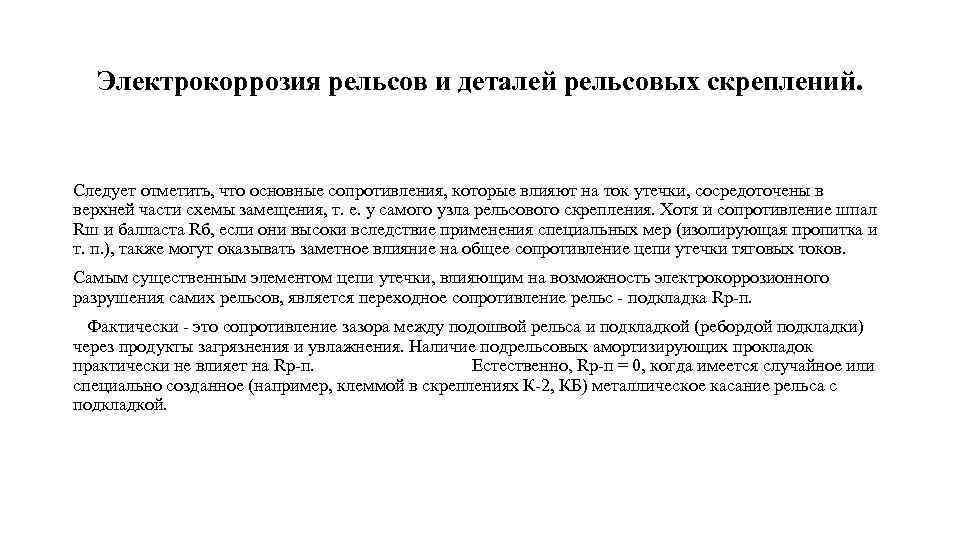 Электрокоррозия рельсов и деталей рельсовых скреплений.

Следует отметить, что основные сопротивления, которые влияют на ток утечки, сосредоточены в верхней части схемы замещения, т. е. у самого узла рельсового скрепления. Хотя и сопротивление шпал Rш и балласта Rб, если они высоки вследствие применения специальных мер (изолирующая пропитка и т. п.), также могут оказывать заметное влияние на общее сопротивление цепи утечки тяговых токов.

Самым существенным элементом цепи утечки, влияющим на возможность электрокоррозионного разрушения самих рельсов, является переходное сопротивление рельс - подкладка Rр-п.

Фактически - это сопротивление зазора между подошвой рельса и подкладкой (ребордой подкладки) через продукты загрязнения и увлажнения. Наличие подрельсовых амортизирующих прокладок практически не влияет на Rр-п. Естественно, Rр-п = 0, когда имеется случайное или специально созданное (например, клеммой в скреплениях К-2, КБ) металлическое касание рельса с подкладкой.